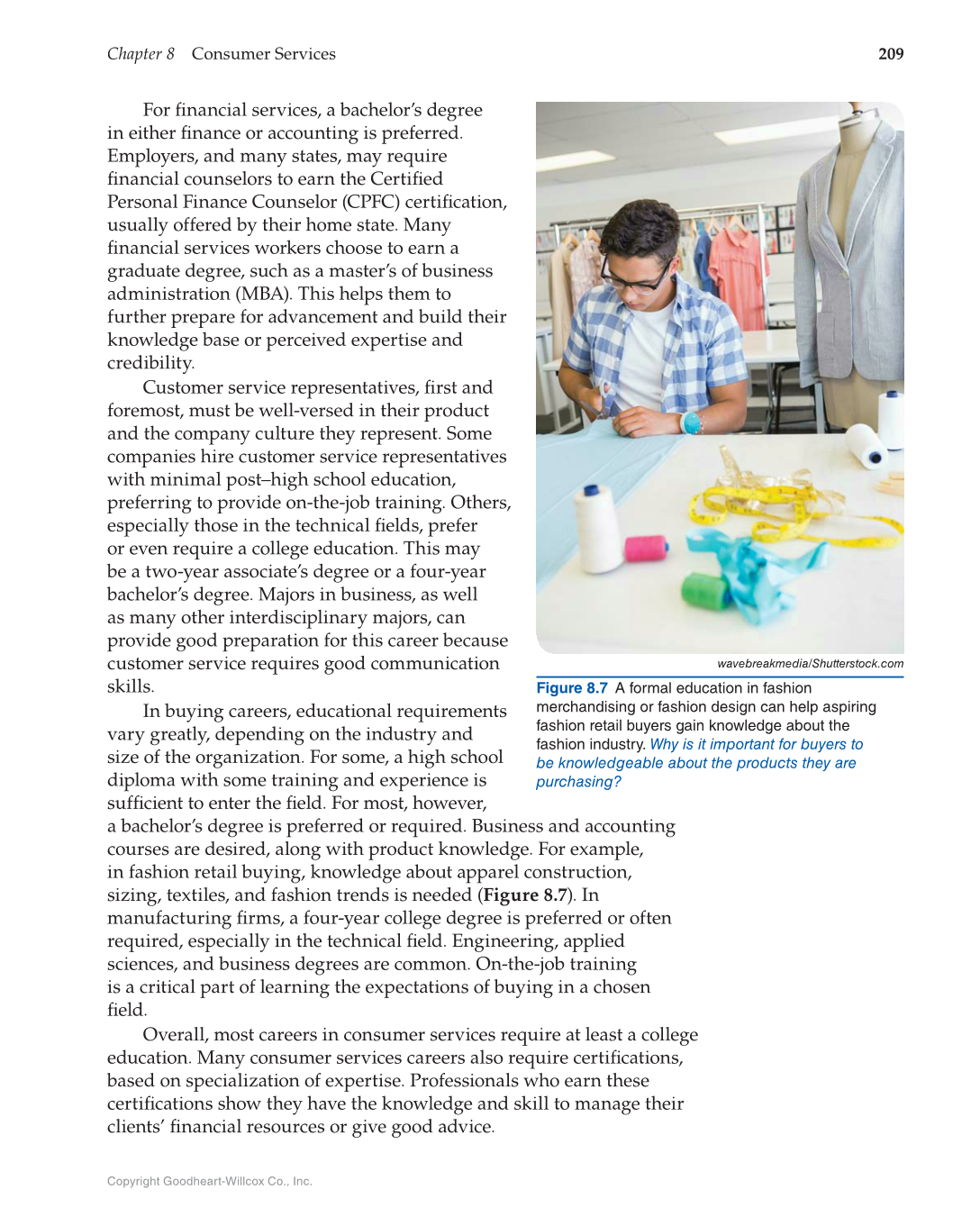 Chapter 8 Consumer Services

209

For financial services, a bachelor's degree in either finance or accounting is preferred. Employers, and many states, may require financial counselors to earn the Certified Personal Finance Counselor (CPFC) certification, usually offered by their home state. Many financial services workers choose to earn a graduate degree, such as a master's of business administration (MBA). This helps them to further prepare for advancement and build their knowledge base or perceived expertise and credibility.

Customer service representatives, first and foremost, must be well-versed in their product and the company culture they represent. Some companies hire customer service representatives with minimal post–high school education, preferring to provide on-the-job training. Others, especially those in the technical fields, prefer or even require a college education. This may be a two-year associate's degree or a four-year bachelor's degree. Majors in business, as well as many other interdisciplinary majors, can provide good preparation for this career because customer service requires good communication skills.

In buying careers, educational requirements vary greatly, depending on the industry and size of the organization. For some, a high school diploma with some training and experience is sufficient to enter the field. For most, however, a bachelor's degree is preferred or required. Business and accounting courses are desired, along with product knowledge. For example, in fashion retail buying, knowledge about apparel construction, sizing, textiles, and fashion trends is needed (Figure 8.7). In manufacturing firms, a four-year college degree is preferred or often required, especially in the technical field. Engineering, applied sciences, and business degrees are common. On-the-job training is a critical part of learning the expectations of buying in a chosen field.

Overall, most careers in consumer services require at least a college education. Many consumer services careers also require certifications, based on specialization of expertise. Professionals who earn these certifications show they have the knowledge and skill to manage their clients' financial resources or give good advice.

wavebreakmedia/Shutterstock.com

Figure 8.7 A formal education in fashion merchandising or fashion design can help aspiring fashion retail buyers gain knowledge about the fashion industry. Why is it important for buyers to be knowledgeable about the products they are purchasing?

Copyright Goodheart-Willcox Co., Inc.